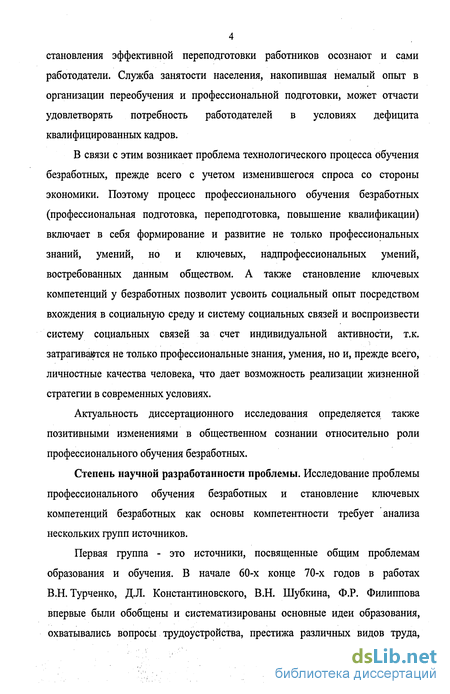 4

становления эффективной переподготовки работников осознают и сами работодатели. Служба занятости населения, накопившая немалый опыт в организации переобучения и профессиональной подготовки, может отчасти удовлетворять потребность работодателей в условиях дефицита квалифицированных кадров.

В связи с этим возникает проблема технологического процесса обучения безработных, прежде всего с учетом изменившегося спроса со стороны экономики. Поэтому процесс профессионального обучения безработных (профессиональная подготовка, переподготовка, повышение квалификации) включает в себя формирование и развитие не только профессиональных знаний, умений, но и ключевых, надпрофессиональных умений, востребованных данным обществом. А также становление ключевых компетенций у безработных позволит усвоить социальный опыт посредством вхождения в социальную среду и систему социальных связей и воспроизвести систему социальных связей за счет индивидуальной активности, т.к. затрагиваются не только профессиональные знания, умения, но и, прежде всего, личностные качества человека, что дает возможность реализации жизненной стратегии в современных условиях.

Актуальность диссертационного исследования определяется также позитивными изменениями в общественном сознании относительно роли профессионального обучения безработных.

Степень научной разработанности проблемы. Исследование проблемы профессионального обучения безработных и становление ключевых компетенций безработных как основы компетентности требует анализа нескольких групп источников.

Первая группа - это источники, посвященные общим проблемам образования и обучения. В начале 60-х конце 70-х годов в работах В.Н. Турченко, Д.Л. Константиновского, В.Н. Шубкина, Ф.Р. Филиппова впервые были обобщены и систематизированы основные идеи образования, охватывались вопросы трудоустройства, престижа различных видов труда,

dsLib.net
библиотека диссертаций